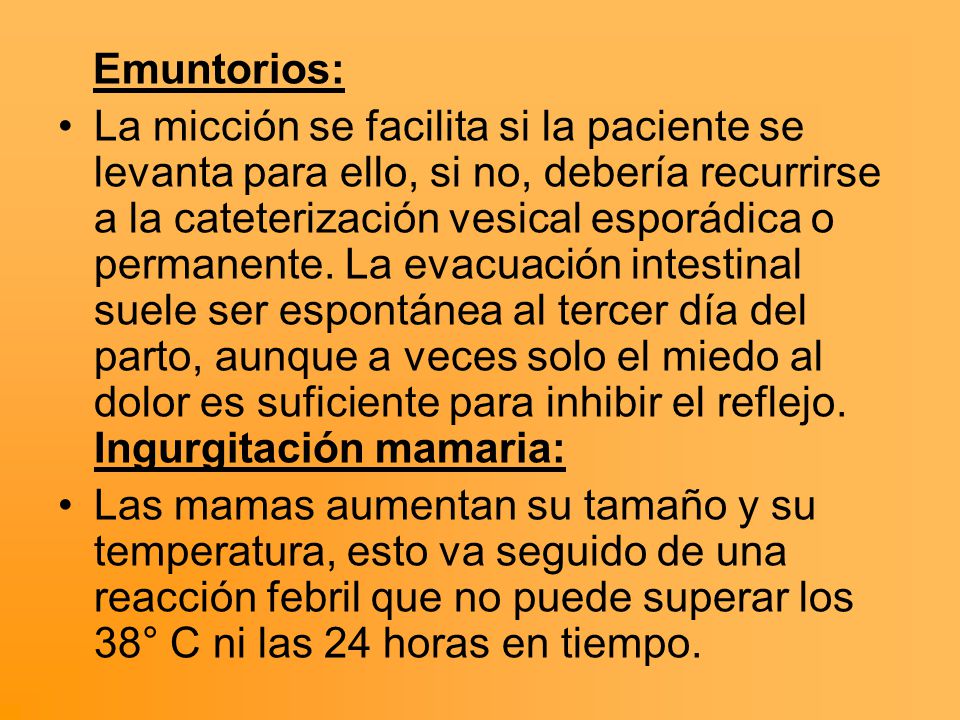 Emuntorios:

• La micción se facilita si la paciente se levanta para ello, si no, debería recurrirse a la cateterización vesical esporádica o permanente. La evacuación intestinal suele ser espontánea al tercer día del parto, aunque a veces solo el miedo al dolor es suficiente para inhibir el reflejo.

Ingurgitación mamaria:

• Las mamas aumentan su tamaño y su temperatura, esto va seguido de una reacción febril que no puede superar los 38° C ni las 24 horas en tiempo.